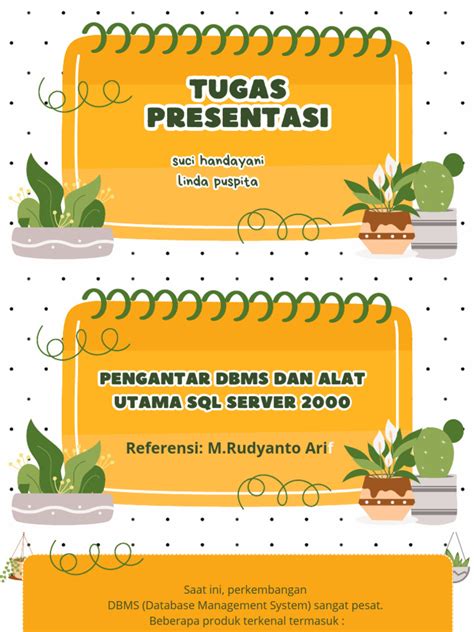 TUGAS PRESENTASI

suci handayani
linda puspita

PENGANTAR DBMS DAN ALAT UTAMA SQL SERVER 2000

Referensi: M.Rudyanto Arif

Saat ini, perkembangan DBMS (Database Management System) sangat pesat. Beberapa produk terkenal termasuk :